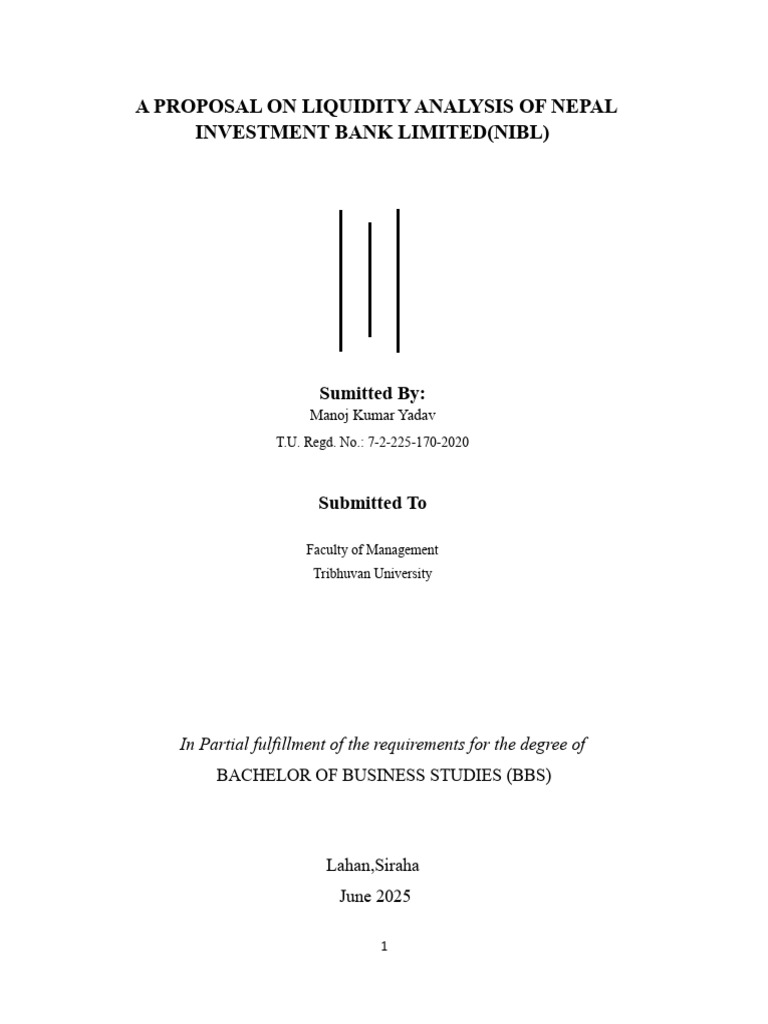 A PROPOSAL ON LIQUIDITY ANALYSIS OF NEPAL INVESTMENT BANK LIMITED(NIBL)

Sumitted By:
Manoj Kumar Yadav
T.U. Regd. No.: 7-2-225-170-2020

Submitted To

Faculty of Management
Tribhuvan University

In Partial fulfillment of the requirements for the degree of
BACHELOR OF BUSINESS STUDIES (BBS)

Lahan,Siraha
June 2025

1